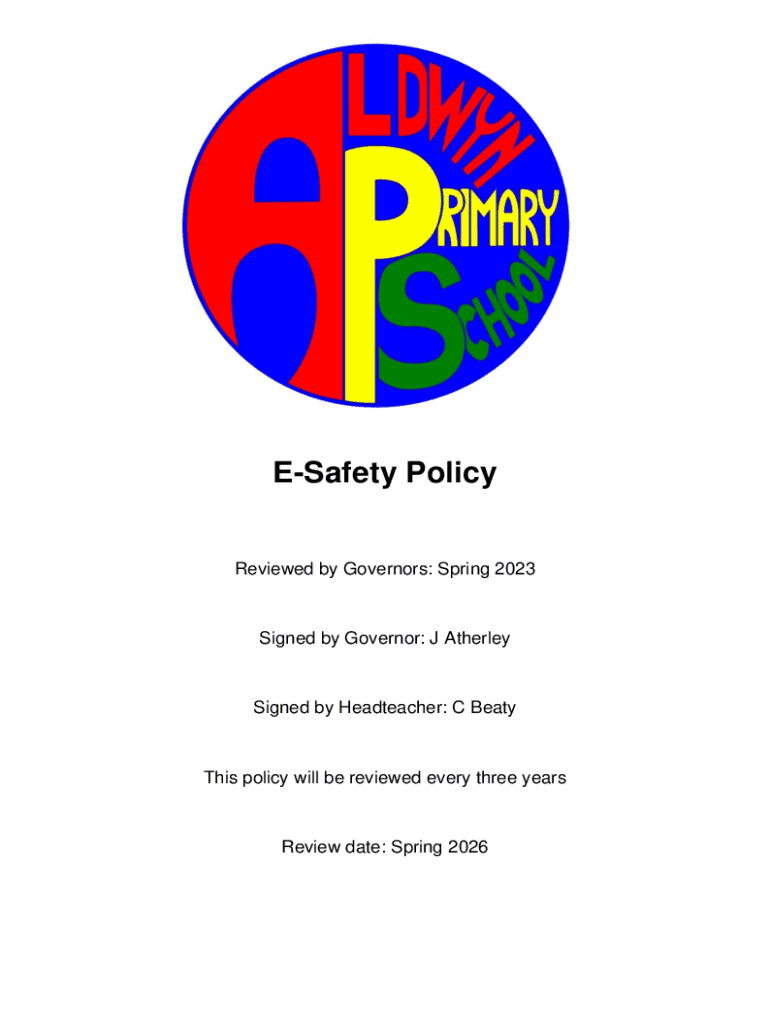 ALDWYN PRIMARY SCHOOL

E-Safety Policy

Reviewed by Governors: Spring 2023

Signed by Governor: J Atherley

Signed by Headteacher: C Beaty

This policy will be reviewed every three years

Review date: Spring 2026